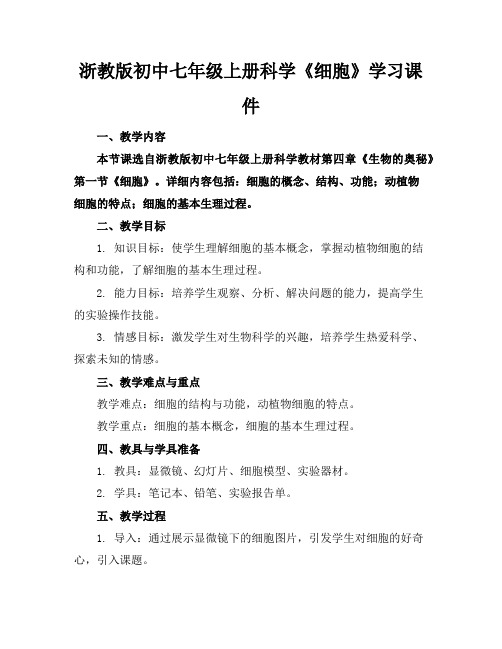 浙教版初中七年级上册科学《细胞》学习课件

一、教学内容

本节课选自浙教版初中七年级上册科学教材第四章《生物的奥秘》第一节《细胞》。详细内容包括：细胞的概念、结构、功能；动植物细胞的特点；细胞的基本生理过程。

二、教学目标

1. 知识目标：使学生理解细胞的基本概念，掌握动植物细胞的结构和功能，了解细胞的基本生理过程。

2. 能力目标：培养学生观察、分析、解决问题的能力，提高学生的实验操作技能。

3. 情感目标：激发学生对生物科学的兴趣，培养学生热爱科学、探索未知的情感。

三、教学难点与重点

教学难点：细胞的结构与功能，动植物细胞的特点。

教学重点：细胞的基本概念，细胞的基本生理过程。

四、教具与学具准备

1. 教具：显微镜、幻灯片、细胞模型、实验器材。

2. 学具：笔记本、铅笔、实验报告单。

五、教学过程

1. 导入：通过展示显微镜下的细胞图片，引发学生对细胞的好奇心，引入课题。